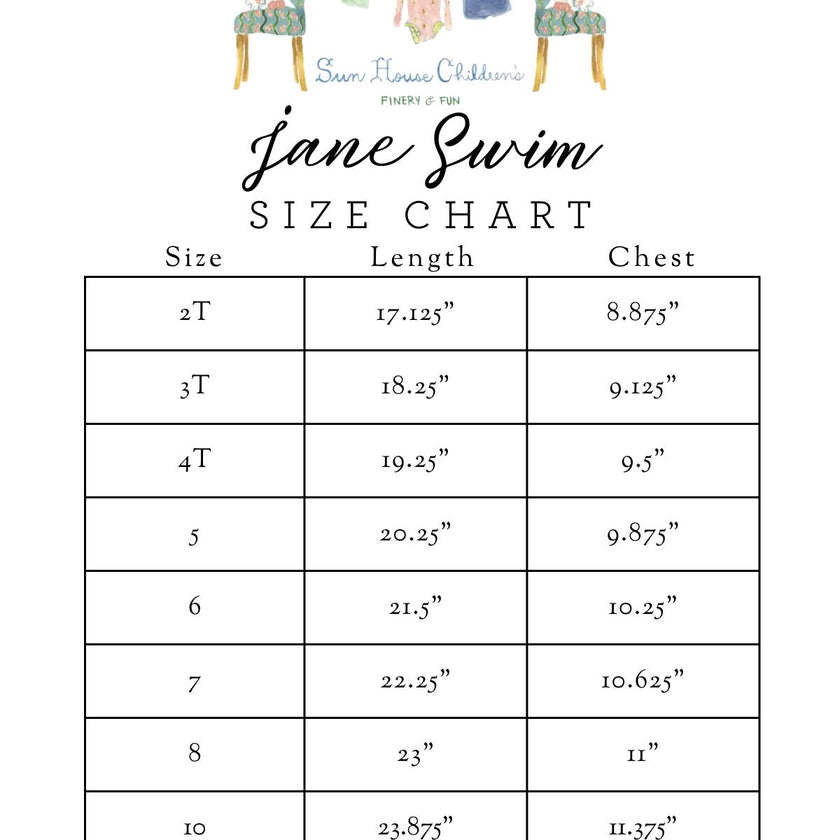 Sun House Children's
FINERY & FUN

Jane Swim
SIZE CHART

| Size | Length | Chest |
|---|---|---|
| 2T | 17.125" | 8.875" |
| 3T | 18.25" | 9.125" |
| 4T | 19.25" | 9.5" |
| 5 | 20.25" | 9.875" |
| 6 | 21.5" | 10.25" |
| 7 | 22.25" | 10.625" |
| 8 | 23" | 11" |
| 10 | 23.875" | 11.375" |